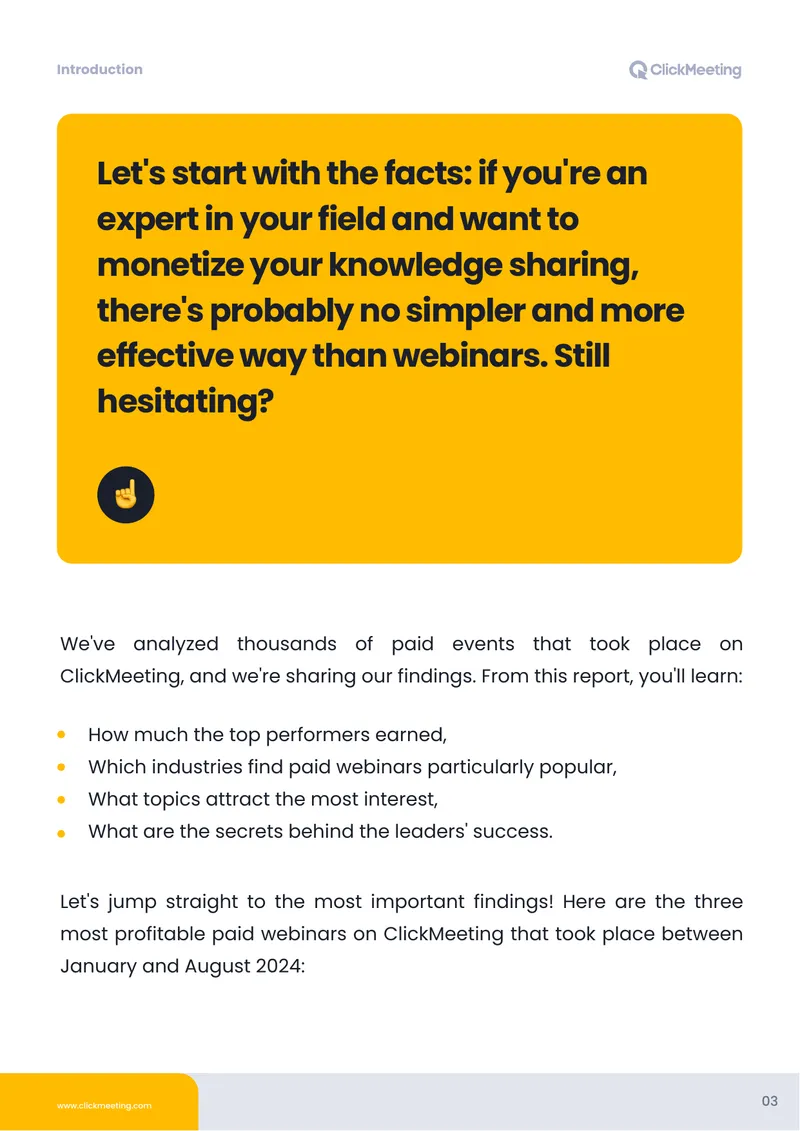 Introduction

ClickMeeting

Let's start with the facts: if you're an expert in your field and want to monetize your knowledge sharing, there's probably no simpler and more effective way than webinars. Still hesitating?

We've analyzed thousands of paid events that took place on ClickMeeting, and we're sharing our findings. From this report, you'll learn:

• How much the top performers earned,
• Which industries find paid webinars particularly popular,
• What topics attract the most interest,
• What are the secrets behind the leaders' success.

Let's jump straight to the most important findings! Here are the three most profitable paid webinars on ClickMeeting that took place between January and August 2024:

www.clickmeeting.com

03